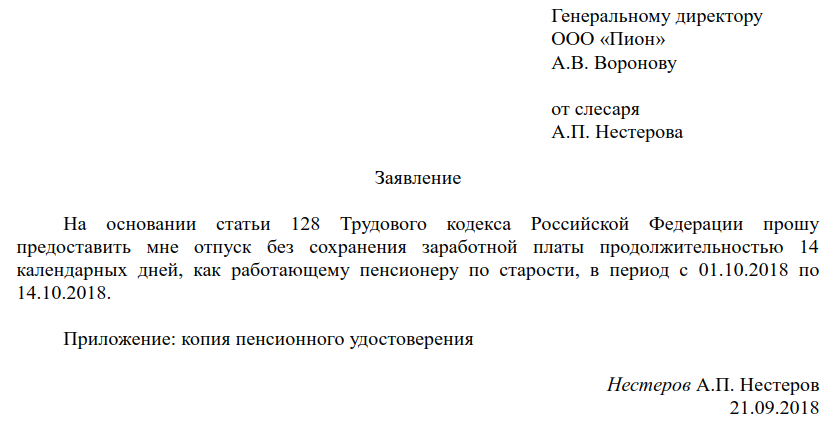 Генеральному директору
ООО «Пион»
А.В. Воронову

от слесаря
А.П. Нестерова

Заявление

На основании статьи 128 Трудового кодекса Российской Федерации прошу предоставить мне отпуск без сохранения заработной платы продолжительностью 14 календарных дней, как работающему пенсионеру по старости, в период с 01.10.2018 по 14.10.2018.

Приложение: копия пенсионного удостоверения

Нестеров А.П. Нестеров
21.09.2018